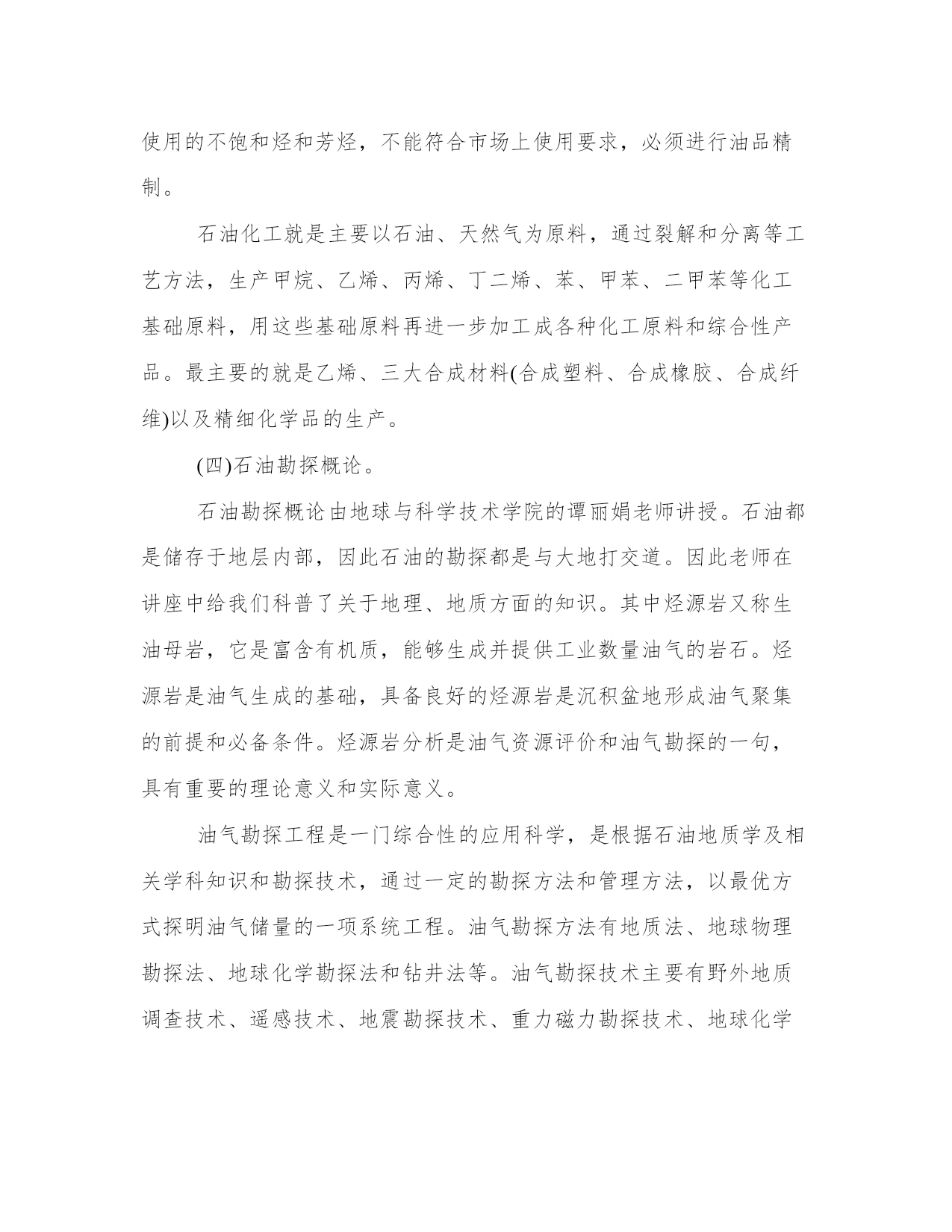 使用的不饱和烃和芳烃，不能符合市场上使用要求，必须进行油品精制。

石油化工就是主要以石油、天然气为原料，通过裂解和分离等工艺方法，生产甲烷、乙烯、丙烯、丁二烯、苯、甲苯、二甲苯等化工基础原料，用这些基础原料再进一步加工成各种化工原料和综合性产品。最主要的就是乙烯、三大合成材料(合成塑料、合成橡胶、合成纤维)以及精细化学品的生产。

(四)石油勘探概论。

石油勘探概论由地球与科学技术学院的谭丽娟老师讲授。石油都是储存于地层内部，因此石油的勘探都是与大地打交道。因此老师在讲座中给我们科普了关于地理、地质方面的知识。其中烃源岩又称生油母岩，它是富含有机质，能够生成并提供工业数量油气的岩石。烃源岩是油气生成的基础，具备良好的烃源岩是沉积盆地形成油气聚集的前提和必备条件。烃源岩分析是油气资源评价和油气勘探的一句，具有重要的理论意义和实际意义。

油气勘探工程是一门综合性的应用科学，是根据石油地质学及相关学科知识和勘探技术，通过一定的勘探方法和管理方法，以最优方式探明油气储量的一项系统工程。油气勘探方法有地质法、地球物理勘探法、地球化学勘探法和钻井法等。油气勘探技术主要有野外地质调查技术、遥感技术、地震勘探技术、重力磁力勘探技术、地球化学